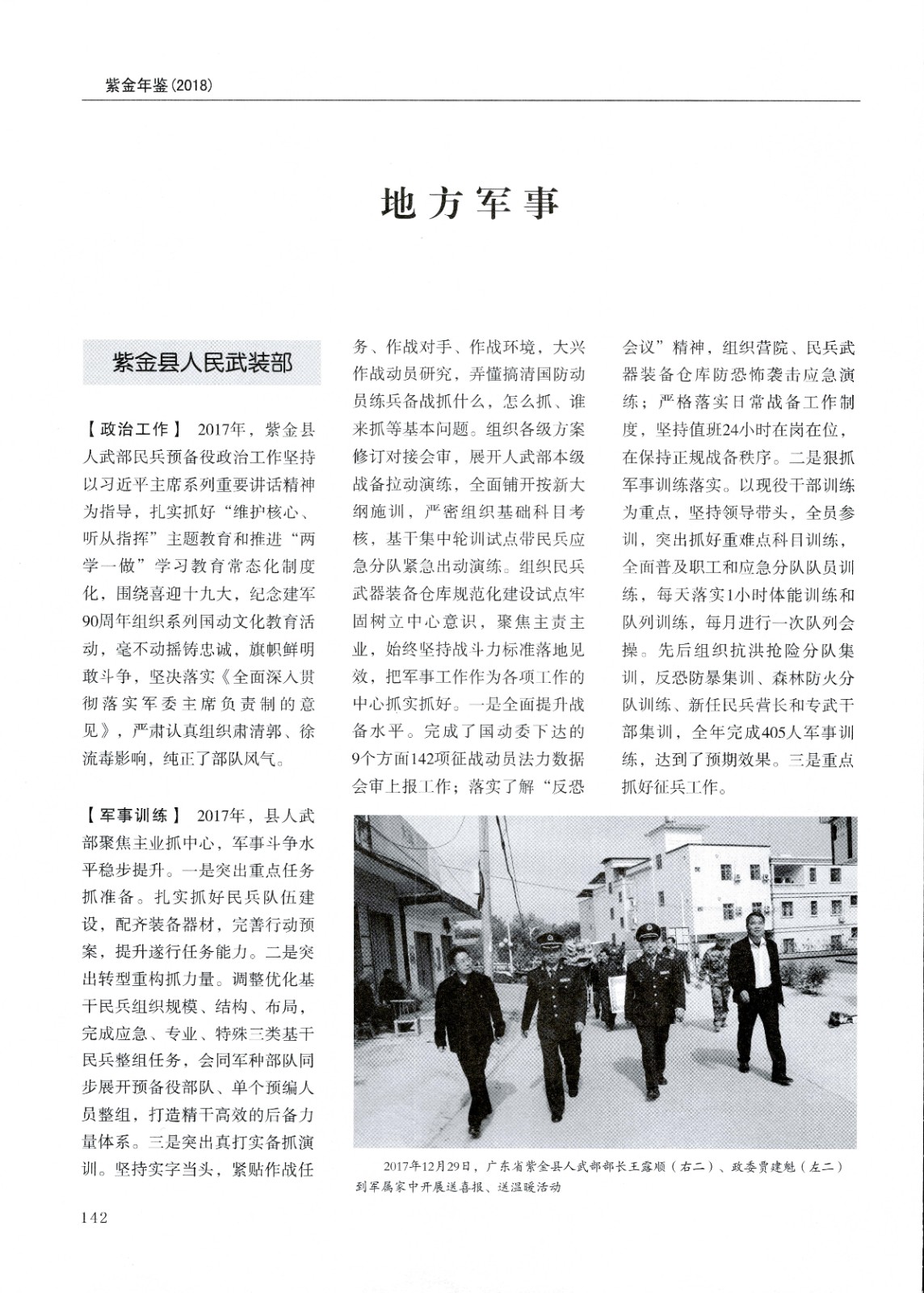 紫金年鉴(2018)

地方军事

紫金县人民武装部

【政治工作】 2017年，紫金县人武部民兵预备役政治工作坚持以习近平主席系列重要讲话精神为指导，扎实抓好“维护核心、听从指挥”主题教育和推进“两学一做”学习教育常态化制度化，围绕喜迎十九大，纪念建军90周年组织系列国动文化教育活动，毫不动摇铸忠诚，旗帜鲜明敢斗争，坚决落实《全面深入贯彻落实军委主席负责制的意见》，严肃认真组织肃清郭、徐流毒影响，纯正了部队风气。

【军事训练】 2017年，县人武部聚焦主业抓中心，军事斗争水平稳步提升。一是突出重点任务抓准备。扎实抓好民兵队伍建设，配齐装备器材，完善行动预案，提升遂行任务能力。二是突出转型重构抓力量。调整优化基干民兵组织规模、结构、布局，完成应急、专业、特殊三类基干民兵整组任务，会同军种部队同步展开预备役部队、单个预编人员整组，打造精干高效的后备力量体系。三是突出真打实备抓演训。坚持实字当头，紧贴作战任务、作战对手、作战环境，大兴作战动员研究，弄懂搞清国防动员练兵备战抓什么，怎么抓、谁来抓等基本问题。组织各级方案修订对接会审，展开人武部本级战备拉动演练，全面铺开按新大纲施训，严密组织基础科目考核，基干集中轮训试点带民兵应急分队紧急出动演练。组织民兵武器装备仓库规范化建设试点牢固树立中心意识，聚焦主责主业，始终坚持战斗力标准落地见效，把军事工作作为各项工作的中心抓实抓好。一是全面提升战备水平。完成了国动委下达的9个方面142项征战动员法力数据会审上报工作；落实了解“反恐会议”精神，组织营院、民兵武器装备仓库防恐怖袭击应急演练；严格落实日常战备工作制度，坚持值班24小时在岗在位，在保持正规战备秩序。二是狠抓军事训练落实。以现役干部训练为重点，坚持领导带头，全员参训，突出抓好重难点科目训练，全面普及职工和应急分队队员训练，每天落实1小时体能训练和队列训练，每月进行一次队列会操。先后组织抗洪抢险分队集训，反恐防暴集训、森林防火分队训练、新任民兵营长和专武干部集训，全年完成405人军事训练，达到了预期效果。三是重点抓好征兵工作。

2017年12月29日，广东省紫金县人武部部长王露顺（右二）、政委贾建魁（左二）到军属家中开展送喜报、送温暖活动

142